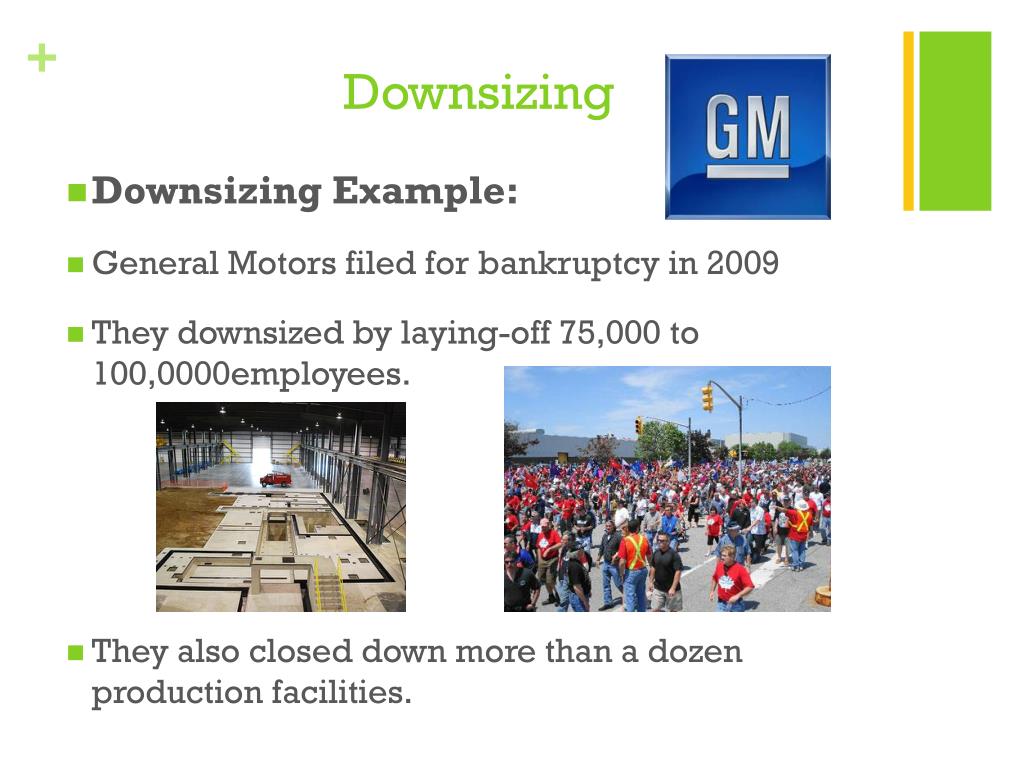 +

Downsizing

GM

Downsizing Example:

General Motors filed for bankruptcy in 2009

They downsized by laying-off 75,000 to 100,0000employees.

They also closed down more than a dozen production facilities.